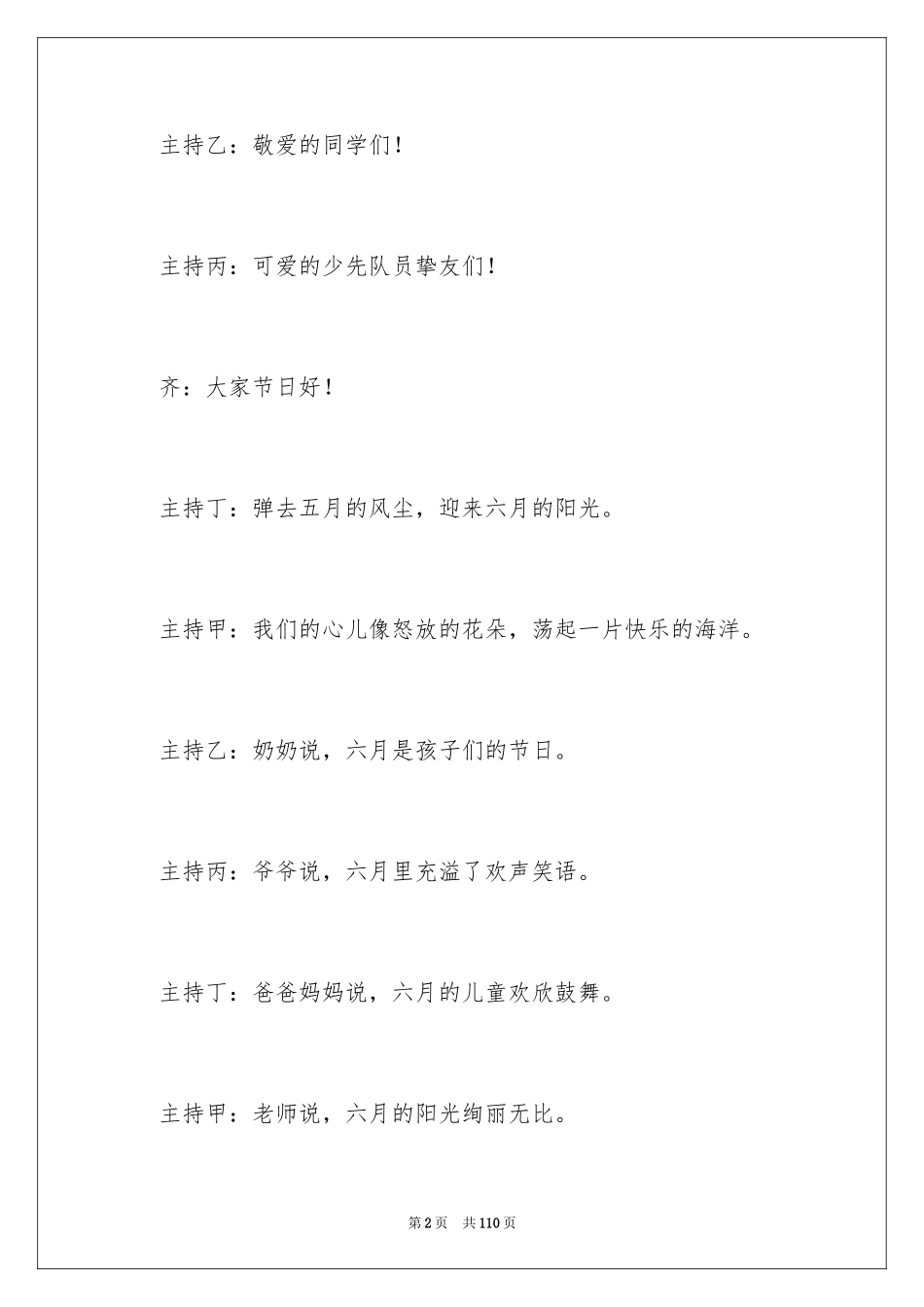 主持乙：敬爱的同学们！

主持丙：可爱的少先队员挚友们！

齐：大家节日好！

主持丁：弹去五月的风尘，迎来六月的阳光。

主持甲：我们的心儿像怒放的花朵，荡起一片快乐的海洋。

主持乙：奶奶说，六月是孩子们的节日。

主持丙：爷爷说，六月里充溢了欢声笑语。

主持丁：爸爸妈妈说，六月的儿童欢欣鼓舞。

主持甲：老师说，六月的阳光绚丽无比。

第2页　共110页